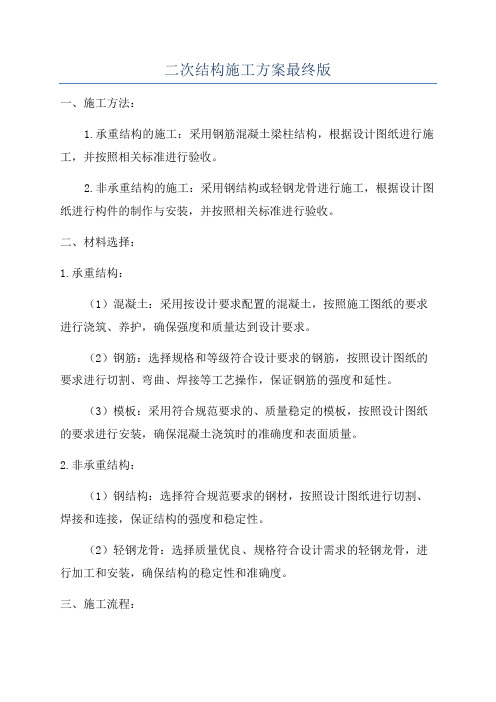 二次结构施工方案最终版

一、施工方法：

1.承重结构的施工：采用钢筋混凝土梁柱结构，根据设计图纸进行施工，并按照相关标准进行验收。

2.非承重结构的施工：采用钢结构或轻钢龙骨进行施工，根据设计图纸进行构件的制作与安装，并按照相关标准进行验收。

二、材料选择：

1.承重结构：

（1）混凝土：采用按设计要求配置的混凝土，按照施工图纸的要求进行浇筑、养护，确保强度和质量达到设计要求。

（2）钢筋：选择规格和等级符合设计要求的钢筋，按照设计图纸的要求进行切割、弯曲、焊接等工艺操作，保证钢筋的强度和延性。

（3）模板：采用符合规范要求的、质量稳定的模板，按照设计图纸的要求进行安装，确保混凝土浇筑时的准确度和表面质量。

2.非承重结构：

（1）钢结构：选择符合规范要求的钢材，按照设计图纸进行切割、焊接和连接，保证结构的强度和稳定性。

（2）轻钢龙骨：选择质量优良、规格符合设计需求的轻钢龙骨，进行加工和安装，确保结构的稳定性和准确度。

三、施工流程：